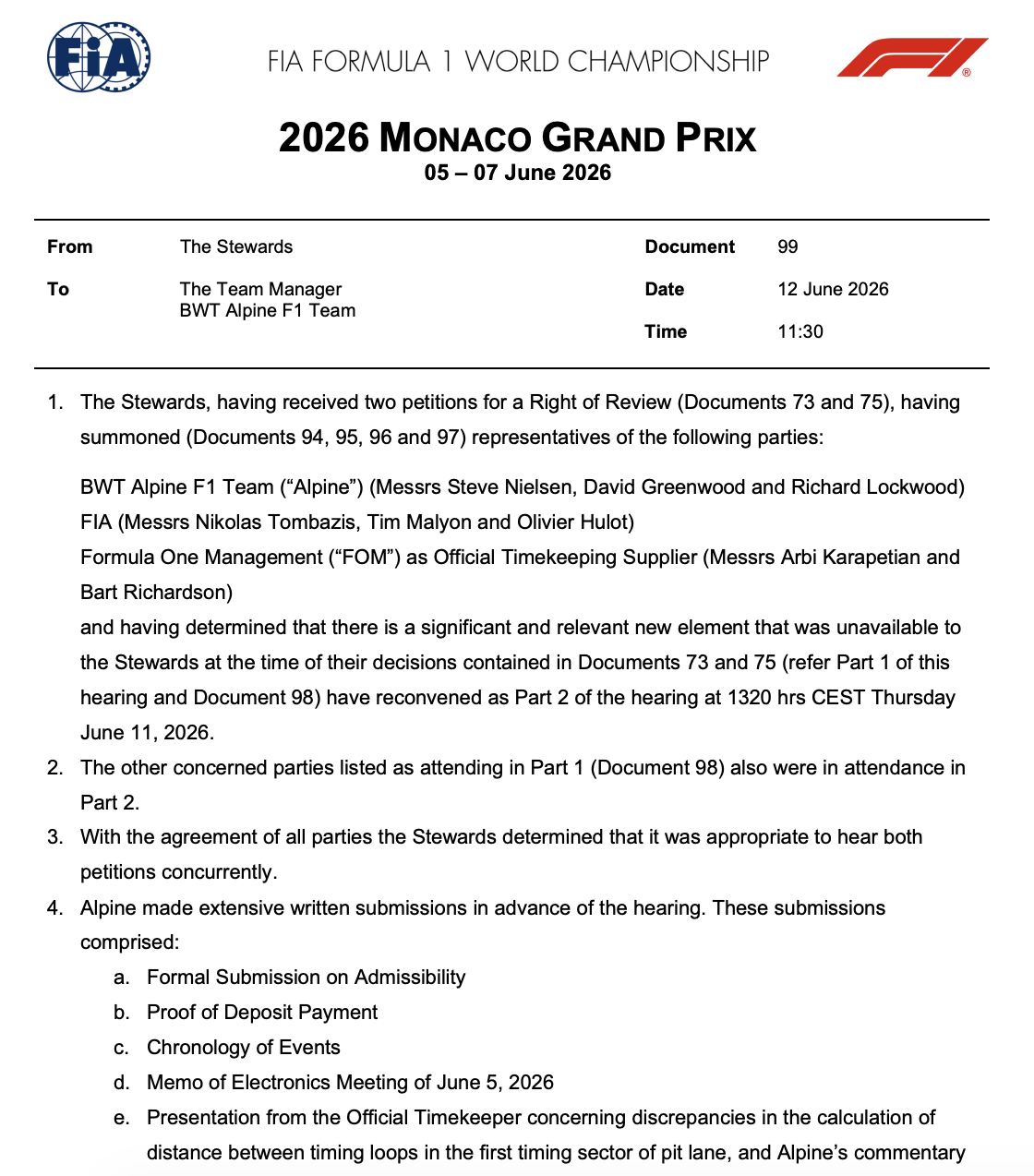 FIA

FIA FORMULA 1 WORLD CHAMPIONSHIP

2026 MONACO GRAND PRIX
05 – 07 June 2026

From
The Stewards

To
The Team Manager
BWT Alpine F1 Team

Document
99

Date
12 June 2026

Time
11:30

1. The Stewards, having received two petitions for a Right of Review (Documents 73 and 75), having summoned (Documents 94, 95, 96 and 97) representatives of the following parties:

BWT Alpine F1 Team ("Alpine") (Messrs Steve Nielsen, David Greenwood and Richard Lockwood)
FIA (Messrs Nikolas Tombazis, Tim Malyon and Olivier Hulot)
Formula One Management ("FOM") as Official Timekeeping Supplier (Messrs Arbi Karapetian and Bart Richardson)
and having determined that there is a significant and relevant new element that was unavailable to the Stewards at the time of their decisions contained in Documents 73 and 75 (refer Part 1 of this hearing and Document 98) have reconvened as Part 2 of the hearing at 1320 hrs CEST Thursday June 11, 2026.

2. The other concerned parties listed as attending in Part 1 (Document 98) also were in attendance in Part 2.

3. With the agreement of all parties the Stewards determined that it was appropriate to hear both petitions concurrently.

4. Alpine made extensive written submissions in advance of the hearing. These submissions comprised:

a. Formal Submission on Admissibility
b. Proof of Deposit Payment
c. Chronology of Events
d. Memo of Electronics Meeting of June 5, 2026
e. Presentation from the Official Timekeeper concerning discrepancies in the calculation of distance between timing loops in the first timing sector of pit lane, and Alpine's commentary